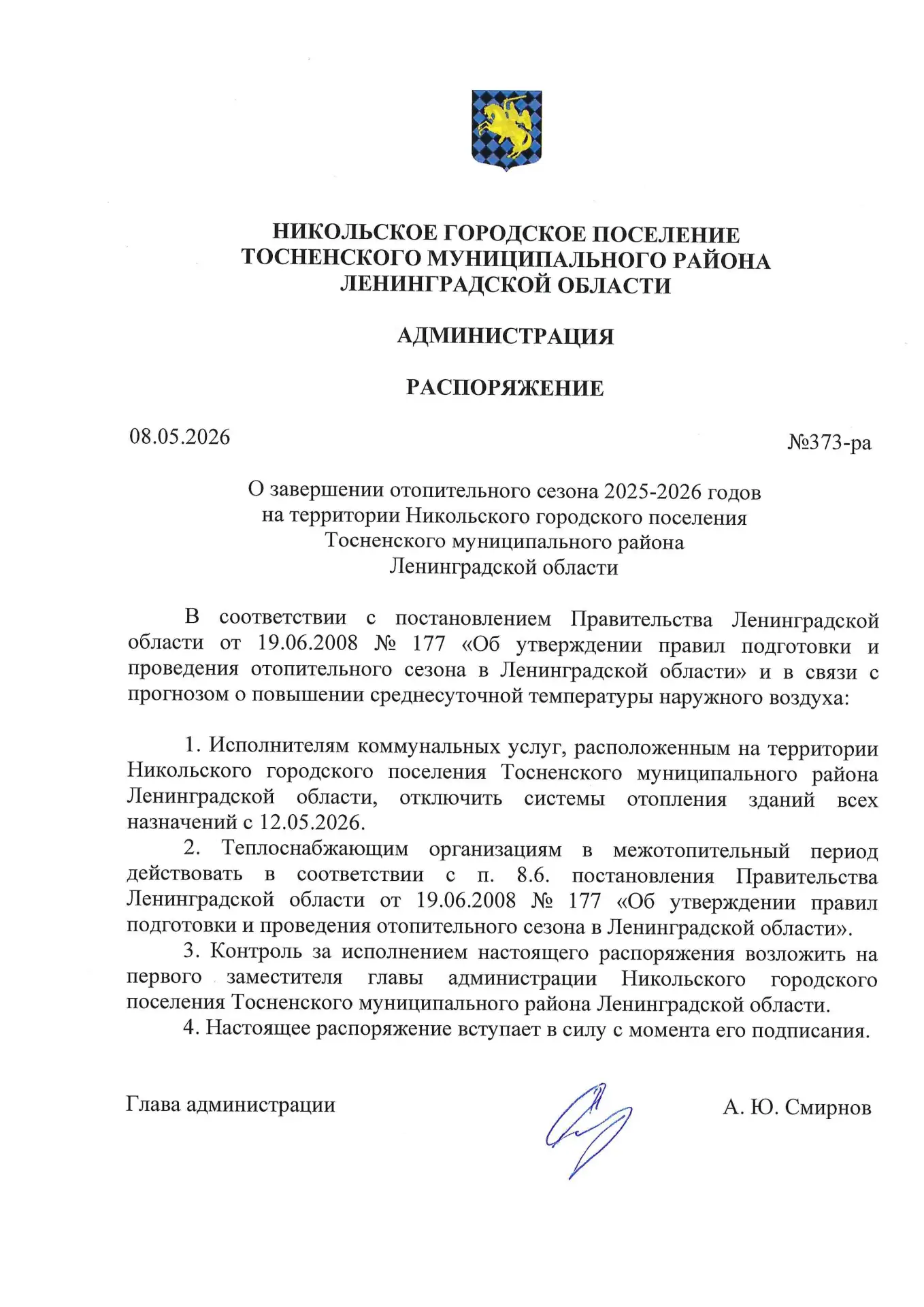 НИКОЛЬСКОЕ ГОРОДСКОЕ ПОСЕЛЕНИЕ
ТОСНЕНСКОГО МУНИЦИПАЛЬНОГО РАЙОНА
ЛЕНИНГРАДСКОЙ ОБЛАСТИ

АДМИНИСТРАЦИЯ

РАСПОРЯЖЕНИЕ

08.05.2026 №373-ра

О завершении отопительного сезона 2025-2026 годов
на территории Никольского городского поселения
Тосненского муниципального района
Ленинградской области

В соответствии с постановлением Правительства Ленинградской области от 19.06.2008 № 177 «Об утверждении правил подготовки и проведения отопительного сезона в Ленинградской области» и в связи с прогнозом о повышении среднесуточной температуры наружного воздуха:

1. Исполнителям коммунальных услуг, расположенным на территории Никольского городского поселения Тосненского муниципального района Ленинградской области, отключить системы отопления зданий всех назначений с 12.05.2026.

2. Теплоснабжающим организациям в межотопительный период действовать в соответствии с п. 8.6. постановления Правительства Ленинградской области от 19.06.2008 № 177 «Об утверждении правил подготовки и проведения отопительного сезона в Ленинградской области».

3. Контроль за исполнением настоящего распоряжения возложить на первого заместителя главы администрации Никольского городского поселения Тосненского муниципального района Ленинградской области.

4. Настоящее распоряжение вступает в силу с момента его подписания.

Глава администрации А. Ю. Смирнов